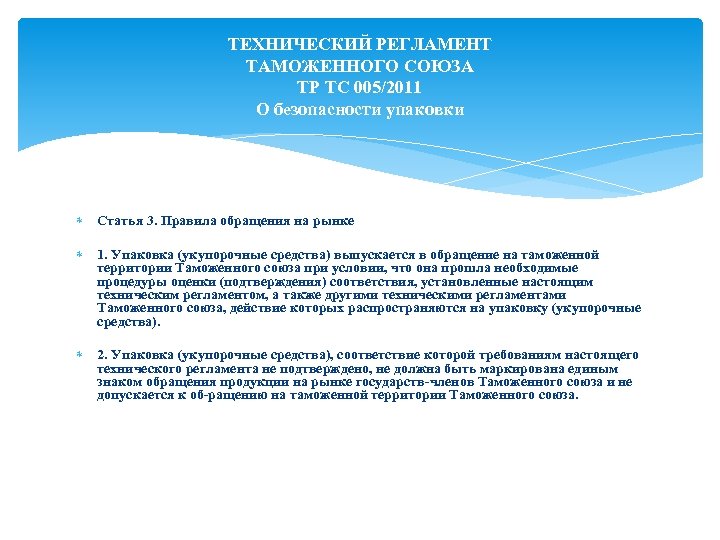 ТЕХНИЧЕСКИЙ РЕГЛАМЕНТ
ТАМОЖЕННОГО СОЮЗА
ТР ТС 005/2011
О безопасности упаковки

Статья 3. Правила обращения на рынке

1. Упаковка (укупорочные средства) выпускается в обращение на таможенной территории Таможенного союза при условии, что она прошла необходимые процедуры оценки (подтверждения) соответствия, установленные настоящим техническим регламентом, а также другими техническими регламентами Таможенного союза, действие которых распространяются на упаковку (укупорочные средства).

2. Упаковка (укупорочные средства), соответствие которой требованиям настоящего технического регламента не подтверждено, не должна быть маркирована единым знаком обращения продукции на рынке государств-членов Таможенного союза и не допускается к об-ращению на таможенной территории Таможенного союза.